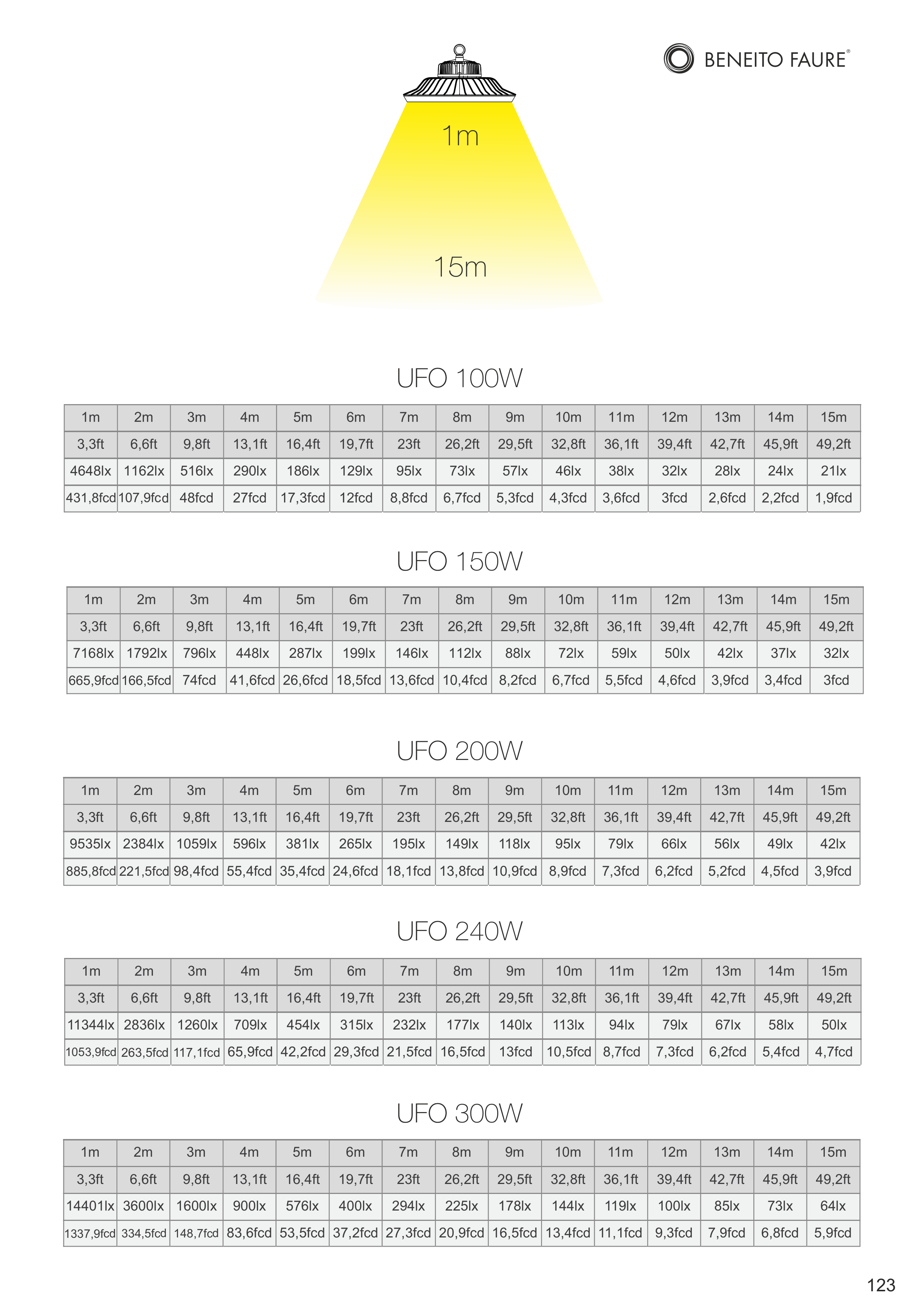 BENEITO FAURE®

1m

15m

UFO 100W

| 1m | 2m | 3m | 4m | 5m | 6m | 7m | 8m | 9m | 10m | 11m | 12m | 13m | 14m | 15m |
|---|---|---|---|---|---|---|---|---|---|---|---|---|---|---|
| 3,3ft | 6,6ft | 9,8ft | 13,1ft | 16,4ft | 19,7ft | 23ft | 26,2ft | 29,5ft | 32,8ft | 36,1ft | 39,4ft | 42,7ft | 45,9ft | 49,2ft |
| 4648lx | 1162lx | 516lx | 290lx | 186lx | 129lx | 95lx | 73lx | 57lx | 46lx | 38lx | 32lx | 28lx | 24lx | 21lx |
| 431,8fcd | 107,9fcd | 48fcd | 27fcd | 17,3fcd | 12fcd | 8,8fcd | 6,7fcd | 5,3fcd | 4,3fcd | 3,6fcd | 3fcd | 2,6fcd | 2,2fcd | 1,9fcd |

UFO 150W

| 1m | 2m | 3m | 4m | 5m | 6m | 7m | 8m | 9m | 10m | 11m | 12m | 13m | 14m | 15m |
|---|---|---|---|---|---|---|---|---|---|---|---|---|---|---|
| 3,3ft | 6,6ft | 9,8ft | 13,1ft | 16,4ft | 19,7ft | 23ft | 26,2ft | 29,5ft | 32,8ft | 36,1ft | 39,4ft | 42,7ft | 45,9ft | 49,2ft |
| 7168lx | 1792lx | 796lx | 448lx | 287lx | 199lx | 146lx | 112lx | 88lx | 72lx | 59lx | 50lx | 42lx | 37lx | 32lx |
| 665,9fcd | 166,5fcd | 74fcd | 41,6fcd | 26,6fcd | 18,5fcd | 13,6fcd | 10,4fcd | 8,2fcd | 6,7fcd | 5,5fcd | 4,6fcd | 3,9fcd | 3,4fcd | 3fcd |

UFO 200W

| 1m | 2m | 3m | 4m | 5m | 6m | 7m | 8m | 9m | 10m | 11m | 12m | 13m | 14m | 15m |
|---|---|---|---|---|---|---|---|---|---|---|---|---|---|---|
| 3,3ft | 6,6ft | 9,8ft | 13,1ft | 16,4ft | 19,7ft | 23ft | 26,2ft | 29,5ft | 32,8ft | 36,1ft | 39,4ft | 42,7ft | 45,9ft | 49,2ft |
| 9535lx | 2384lx | 1059lx | 596lx | 381lx | 265lx | 195lx | 149lx | 118lx | 95lx | 79lx | 66lx | 56lx | 49lx | 42lx |
| 885,8fcd | 221,5fcd | 98,4fcd | 55,4fcd | 35,4fcd | 24,6fcd | 18,1fcd | 13,8fcd | 10,9fcd | 8,9fcd | 7,3fcd | 6,2fcd | 5,2fcd | 4,5fcd | 3,9fcd |

UFO 240W

| 1m | 2m | 3m | 4m | 5m | 6m | 7m | 8m | 9m | 10m | 11m | 12m | 13m | 14m | 15m |
|---|---|---|---|---|---|---|---|---|---|---|---|---|---|---|
| 3,3ft | 6,6ft | 9,8ft | 13,1ft | 16,4ft | 19,7ft | 23ft | 26,2ft | 29,5ft | 32,8ft | 36,1ft | 39,4ft | 42,7ft | 45,9ft | 49,2ft |
| 11344lx | 2836lx | 1260lx | 709lx | 454lx | 315lx | 232lx | 177lx | 140lx | 113lx | 94lx | 79lx | 67lx | 58lx | 50lx |
| 1053,9fcd | 263,5fcd | 117,1fcd | 65,9fcd | 42,2fcd | 29,3fcd | 21,5fcd | 16,5fcd | 13fcd | 10,5fcd | 8,7fcd | 7,3fcd | 6,2fcd | 5,4fcd | 4,7fcd |

UFO 300W

| 1m | 2m | 3m | 4m | 5m | 6m | 7m | 8m | 9m | 10m | 11m | 12m | 13m | 14m | 15m |
|---|---|---|---|---|---|---|---|---|---|---|---|---|---|---|
| 3,3ft | 6,6ft | 9,8ft | 13,1ft | 16,4ft | 19,7ft | 23ft | 26,2ft | 29,5ft | 32,8ft | 36,1ft | 39,4ft | 42,7ft | 45,9ft | 49,2ft |
| 14401lx | 3600lx | 1600lx | 900lx | 576lx | 400lx | 294lx | 225lx | 178lx | 144lx | 119lx | 100lx | 85lx | 73lx | 64lx |
| 1337,9fcd | 334,5fcd | 148,7fcd | 83,6fcd | 53,5fcd | 37,2fcd | 27,3fcd | 20,9fcd | 16,5fcd | 13,4fcd | 11,1fcd | 9,3fcd | 7,9fcd | 6,8fcd | 5,9fcd |

123